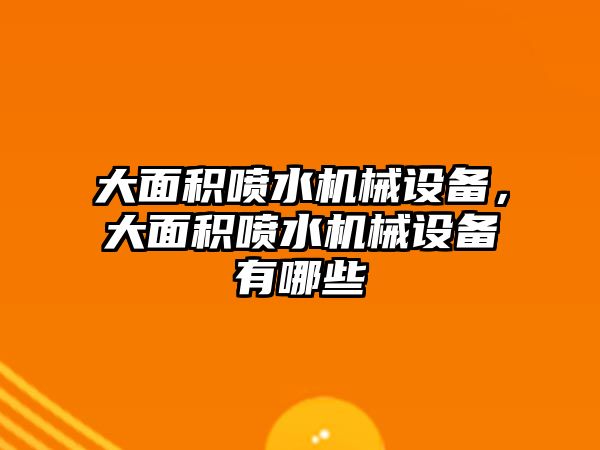 大面积喷水机械设备，大面积喷水机械设备有哪些